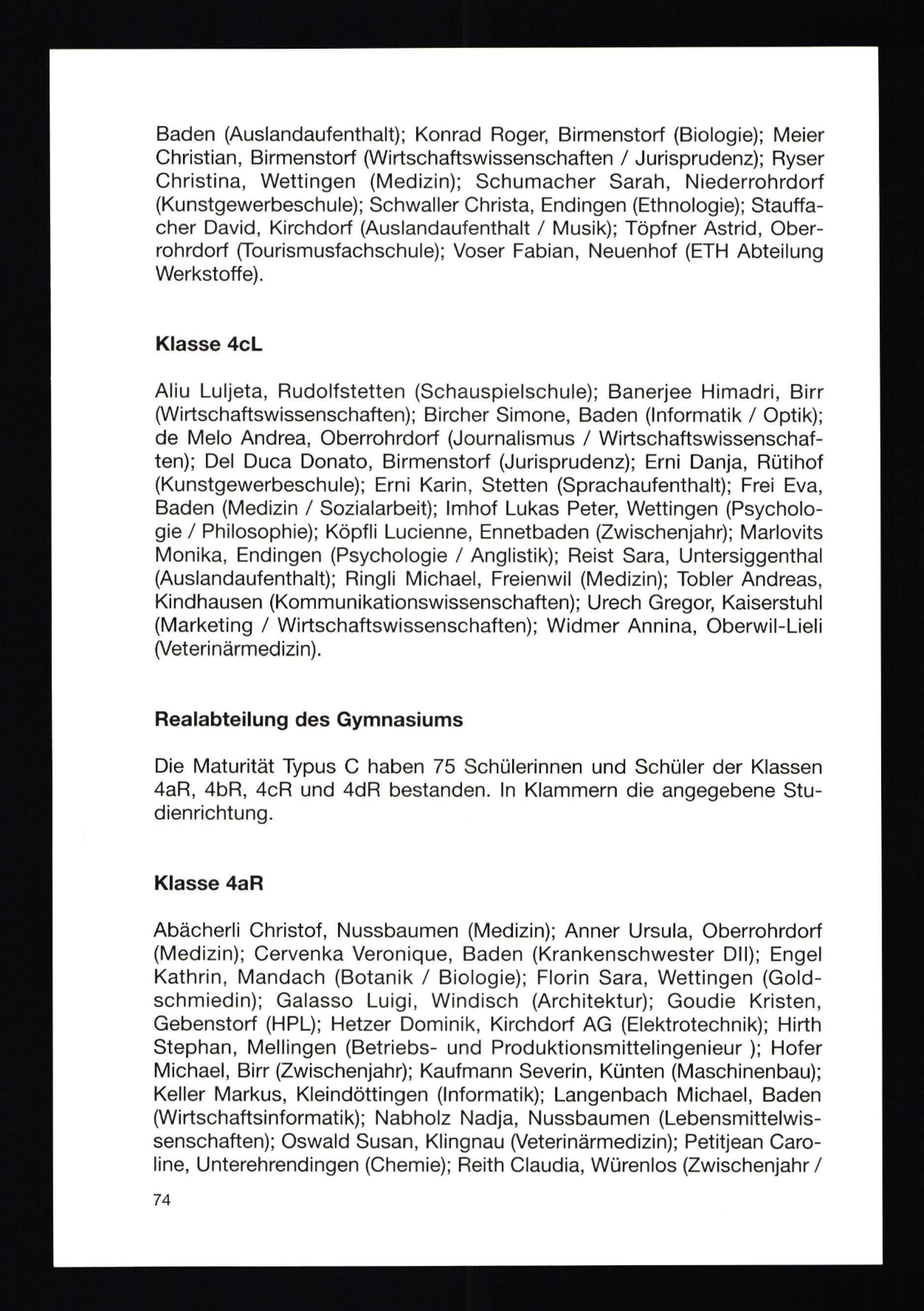 Baden (Auslandaufenthalt); Konrad Roger, Birmenstorf (Biologie); Meier Christian, Birmenstorf (Wirtschaftswissenschaften / Jurisprudenz); Ryser Christina, Wettingen (Medizin); Schumacher Sarah, Niederrohrdorf (Kunstgewerbeschule); Schwaller Christa, Endingen (Ethnologie); Stauffacher David, Kirchdorf (Auslandaufenthalt / Musik); Töpfner Astrid, Oberrohrdorf (Tourismusfachschule); Voser Fabian, Neuenhof (ETH Abteilung Werkstoffe).

Klasse 4cL

Aliu Luljeta, Rudolfstetten (Schauspielschule); Banerjee Himadri, Birr (Wirtschaftswissenschaften); Bircher Simone, Baden (Informatik / Optik); de Melo Andrea, Oberrohrdorf (Journalismus / Wirtschaftswissenschaften); Del Duca Donato, Birmenstorf (Jurisprudenz); Erni Danja, Rütihof (Kunstgewerbeschule); Erni Karin, Stetten (Sprachaufenthalt); Frei Eva, Baden (Medizin / Sozialarbeit); Imhof Lukas Peter, Wettingen (Psychologie / Philosophie); Köpfli Lucienne, Ennetbaden (Zwischenjahr); Marlovits Monika, Endingen (Psychologie / Anglistik); Reist Sara, Untersiggenthal (Auslandaufenthalt); Ringli Michael, Freienwil (Medizin); Tobler Andreas, Kindhausen (Kommunikationswissenschaften); Urech Gregor, Kaiserstuhl (Marketing / Wirtschaftswissenschaften); Widmer Annina, Oberwil-Lieli (Veterinärmedizin).

Realabteilung des Gymnasiums

Die Maturität Typus C haben 75 Schülerinnen und Schüler der Klassen 4aR, 4bR, 4cR und 4dR bestanden. In Klammern die angegebene Studienrichtung.

Klasse 4aR

Abächerli Christof, Nussbaumen (Medizin); Anner Ursula, Oberrohrdorf (Medizin); Cervenka Veronique, Baden (Krankenschwester DII); Engel Kathrin, Mandach (Botanik / Biologie); Florin Sara, Wettingen (Goldschmiedin); Galasso Luigi, Windisch (Architektur); Goudie Kristen, Gebenstorf (HPL); Hetzer Dominik, Kirchdorf AG (Elektrotechnik); Hirth Stephan, Mellingen (Betriebs- und Produktionsmittelingenieur ); Hofer Michael, Birr (Zwischenjahr); Kaufmann Severin, Künten (Maschinenbau); Keller Markus, Kleindöttingen (Informatik); Langenbach Michael, Baden (Wirtschaftsinformatik); Nabholz Nadja, Nussbaumen (Lebensmittelwissenschaften); Oswald Susan, Klingnau (Veterinärmedizin); Petitjean Caroline, Unterehrendingen (Chemie); Reith Claudia, Würenlos (Zwischenjahr /

74